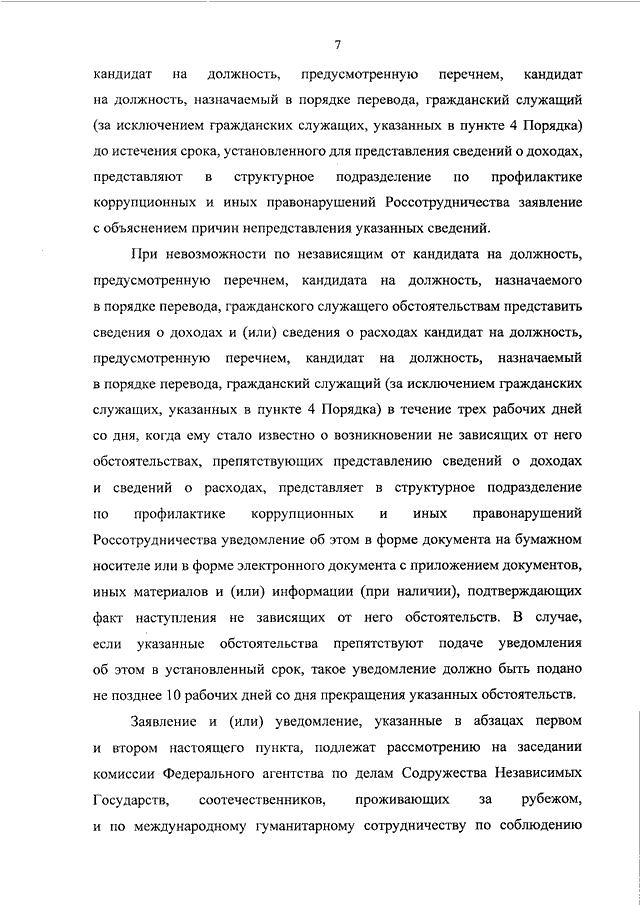 7

кандидат на должность, предусмотренную перечнем, кандидат на должность, назначаемый в порядке перевода, гражданский служащий (за исключением гражданских служащих, указанных в пункте 4 Порядка) до истечения срока, установленного для представления сведений о доходах, представляют в структурное подразделение по профилактике коррупционных и иных правонарушений Россотрудничества заявление с объяснением причин непредставления указанных сведений.

При невозможности по независящим от кандидата на должность, предусмотренную перечнем, кандидата на должность, назначаемого в порядке перевода, гражданского служащего обстоятельствам представить сведения о доходах и (или) сведения о расходах кандидат на должность, предусмотренную перечнем, кандидат на должность, назначаемый в порядке перевода, гражданский служащий (за исключением гражданских служащих, указанных в пункте 4 Порядка) в течение трех рабочих дней со дня, когда ему стало известно о возникновении не зависящих от него обстоятельствах, препятствующих представлению сведений о доходах и сведений о расходах, представляет в структурное подразделение по профилактике коррупционных и иных правонарушений Россотрудничества уведомление об этом в форме документа на бумажном носителе или в форме электронного документа с приложением документов, иных материалов и (или) информации (при наличии), подтверждающих факт наступления не зависящих от него обстоятельств. В случае, если указанные обстоятельства препятствуют подаче уведомления об этом в установленный срок, такое уведомление должно быть подано не позднее 10 рабочих дней со дня прекращения указанных обстоятельств.

Заявление и (или) уведомление, указанные в абзацах первом и втором настоящего пункта, подлежат рассмотрению на заседании комиссии Федерального агентства по делам Содружества Независимых Государств, соотечественников, проживающих за рубежом, и по международному гуманитарному сотрудничеству по соблюдению